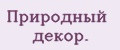 Природный декор.